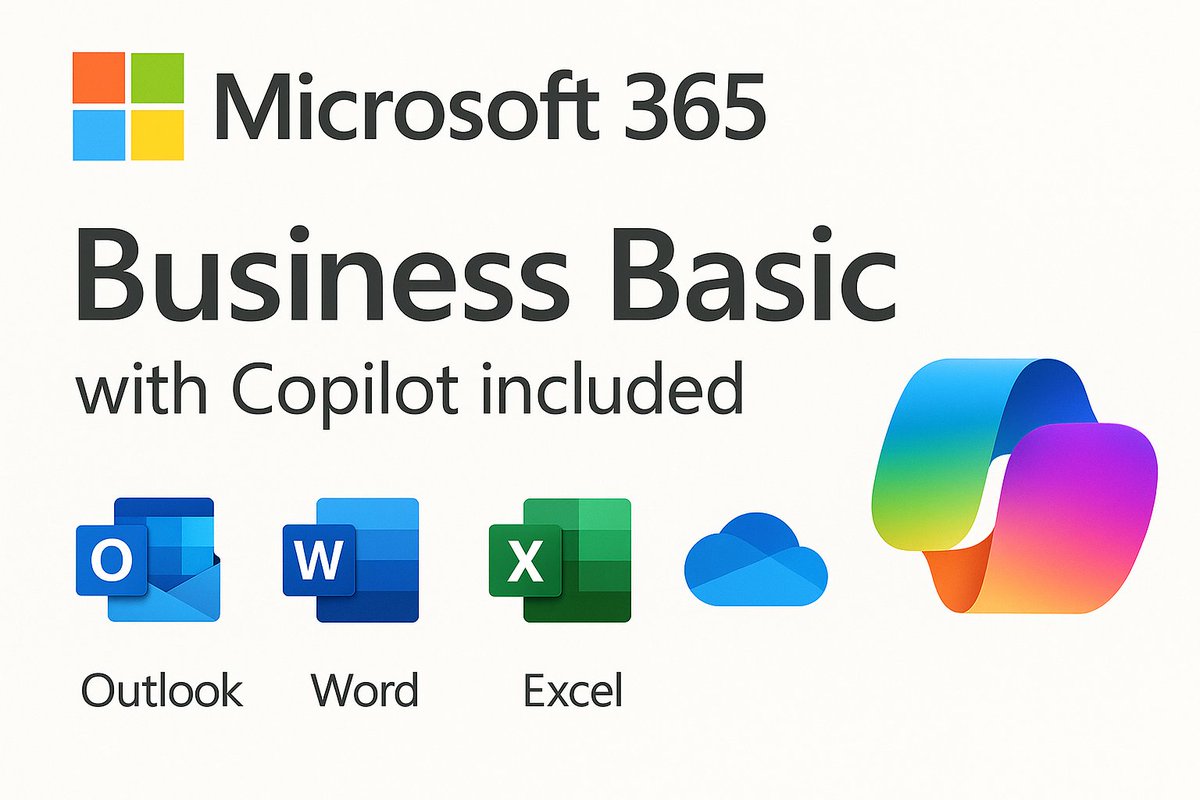 Microsoft 365

Business Basic
with Copilot included

O W X

Outlook Word Excel